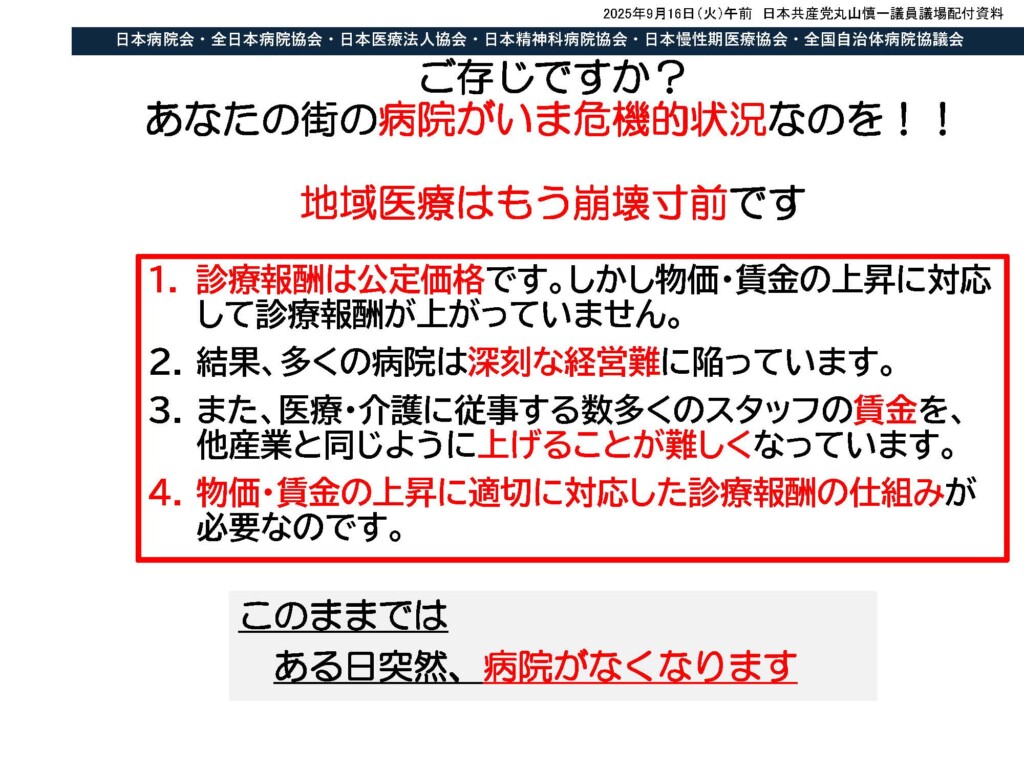 2025年9月16日(火)午前 日本共産党丸山慎一議員議場配付資料

日本病院会・全日本病院協会・日本医療法人協会・日本精神科病院協会・日本慢性期医療協会・全国自治体病院協議会

ご存じですか？
あなたの街の病院がいま危機的状況なのを！！

地域医療はもう崩壊寸前です

1. 診療報酬は公定価格です。しかし物価・賃金の上昇に対応して診療報酬が上がっていません。
2. 結果、多くの病院は深刻な経営難に陥っています。
3. また、医療・介護に従事する数多くのスタッフの賃金を、他産業と同じように上げることが難しくなっています。
4. 物価・賃金の上昇に適切に対応した診療報酬の仕組みが必要なのです。

このままでは
ある日突然、病院がなくなります